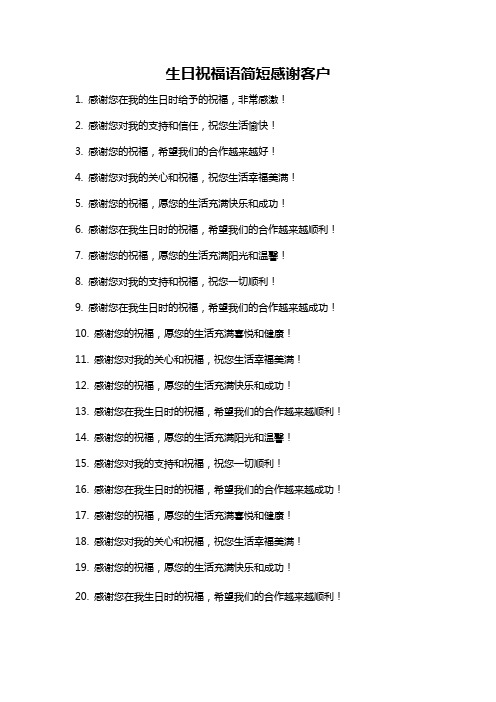 生日祝福语简短感谢客户

1. 感谢您在我的生日时给予的祝福，非常感激！

2. 感谢您对我的支持和信任，祝您生活愉快！

3. 感谢您的祝福，希望我们的合作越来越好！

4. 感谢您对我的关心和祝福，祝您生活幸福美满！

5. 感谢您的祝福，愿您的生活充满快乐和成功！

6. 感谢您在我生日时的祝福，希望我们的合作越来越顺利！

7. 感谢您的祝福，愿您的生活充满阳光和温馨！

8. 感谢您对我的支持和祝福，祝您一切顺利！

9. 感谢您在我生日时的祝福，希望我们的合作越来越成功！

10. 感谢您的祝福，愿您的生活充满喜悦和健康！

11. 感谢您对我的关心和祝福，祝您生活幸福美满！

12. 感谢您的祝福，愿您的生活充满快乐和成功！

13. 感谢您在我生日时的祝福，希望我们的合作越来越顺利！

14. 感谢您的祝福，愿您的生活充满阳光和温馨！

15. 感谢您对我的支持和祝福，祝您一切顺利！

16. 感谢您在我生日时的祝福，希望我们的合作越来越成功！

17. 感谢您的祝福，愿您的生活充满喜悦和健康！

18. 感谢您对我的关心和祝福，祝您生活幸福美满！

19. 感谢您的祝福，愿您的生活充满快乐和成功！

20. 感谢您在我生日时的祝福，希望我们的合作越来越顺利！